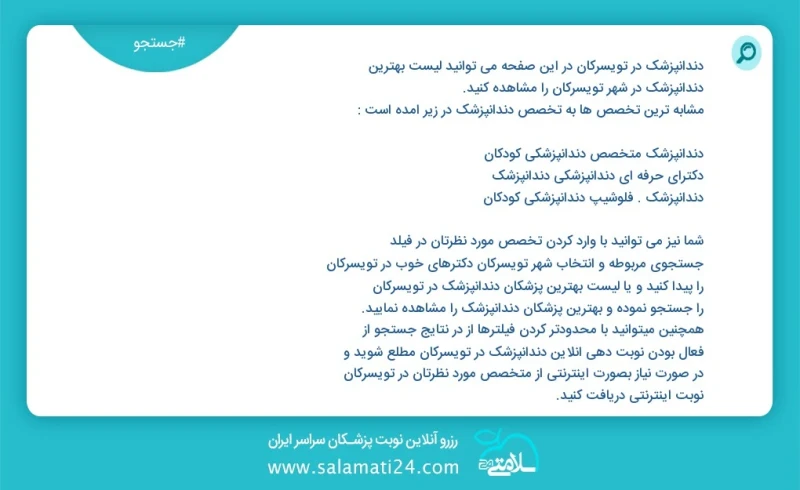 #جستجو

دندانپزشک در تویسرکان در این صفحه می توانید لیست بهترین دندانپزشک در شهر تویسرکان را مشاهده کنید.
مشابه ترین تخصص ها به تخصص دندانپزشک در زیر امده است :

دندانپزشک متخصص دندانپزشکی کودکان
دکترای حرفه ای دندانپزشکی دندانپزشک
دندانپزشک . فلوشیپ دندانپزشکی کودکان

شما نیز می توانید با وارد کردن تخصص مورد نظرتان در فیلد جستجوی مربوطه و انتخاب شهر تویسرکان دکترهای خوب در تویسرکان را پیدا کنید و یا لیست بهترین پزشکان دندانپزشک در تویسرکان را جستجو نموده و بهترین پزشکان دندانپزشک را مشاهده نمایید. همچنین میتوانید با محدودتر کردن فیلترها از در نتایج جستجو از فعال بودن نوبت دهی انلاین دندانپزشک در تویسرکان مطلع شوید و در صورت نیاز بصورت اینترنتی از متخصص مورد نظرتان در تویسرکان نوبت اینترنتی دریافت کنید.

رزرو آنلاین نوبت پزشکان سراسر ایران
www.salamati24.com
سلامتی